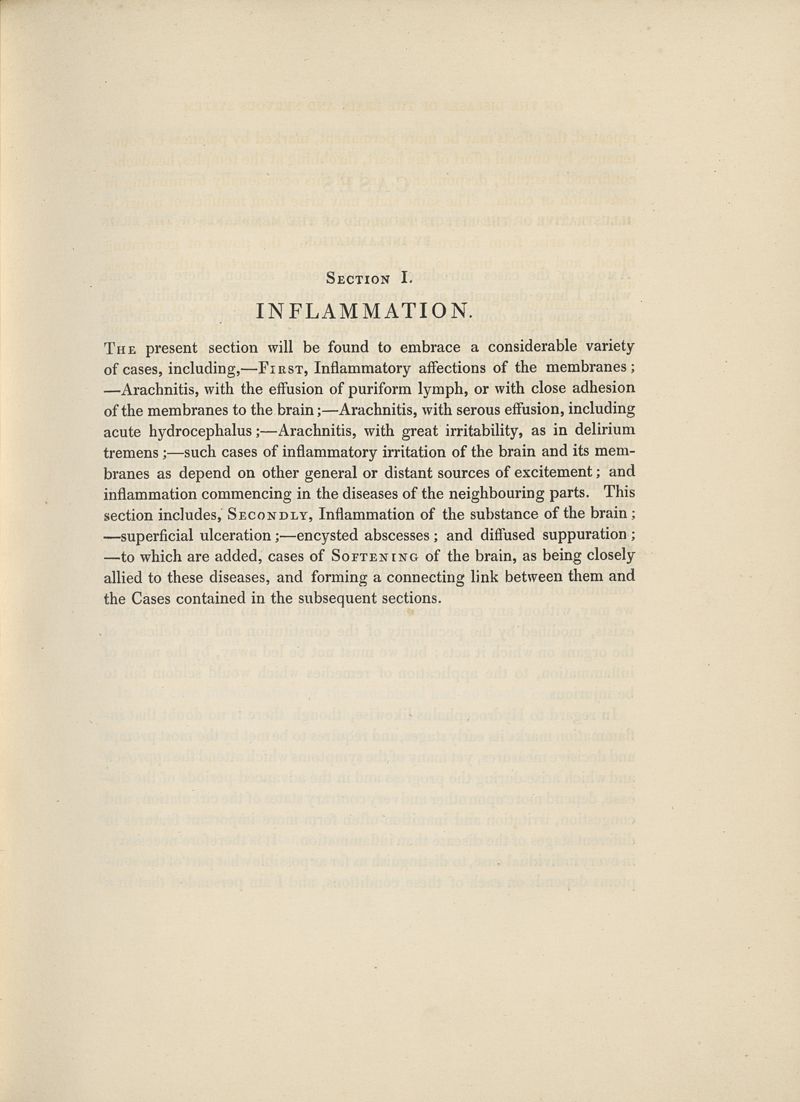 Section I.

INFLAMMATION.

The present section will be found to embrace a considerable variety of cases, including,—First, Inflammatory affections of the membranes; —Arachnitis, with the effusion of puriform lymph, or with close adhesion of the membranes to the brain;—Arachnitis, with serous effusion, including acute hydrocephalus;—Arachnitis, with great irritability, as in delirium tremens;—such cases of inflammatory irritation of the brain and its membranes as depend on other general or distant sources of excitement; and inflammation commencing in the diseases of the neighbouring parts. This section includes, Secondly, Inflammation of the substance of the brain; —superficial ulceration;—encysted abscesses; and diffused suppuration; —to which are added, cases of Softening of the brain, as being closely allied to these diseases, and forming a connecting link between them and the Cases contained in the subsequent sections.